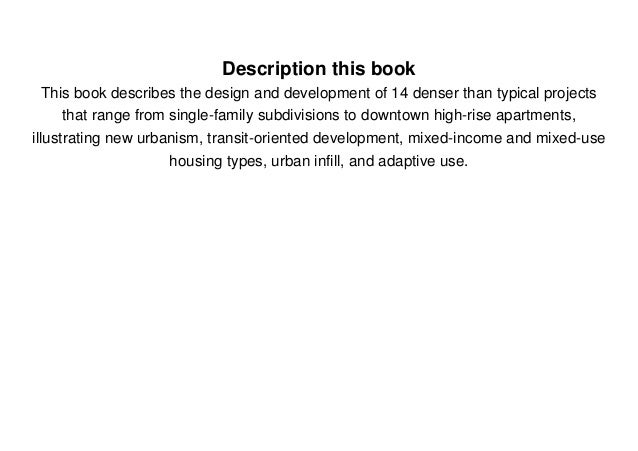 Description this book

This book describes the design and development of 14 denser than typical projects that range from single-family subdivisions to downtown high-rise apartments, illustrating new urbanism, transit-oriented development, mixed-income and mixed-use housing types, urban infill, and adaptive use.